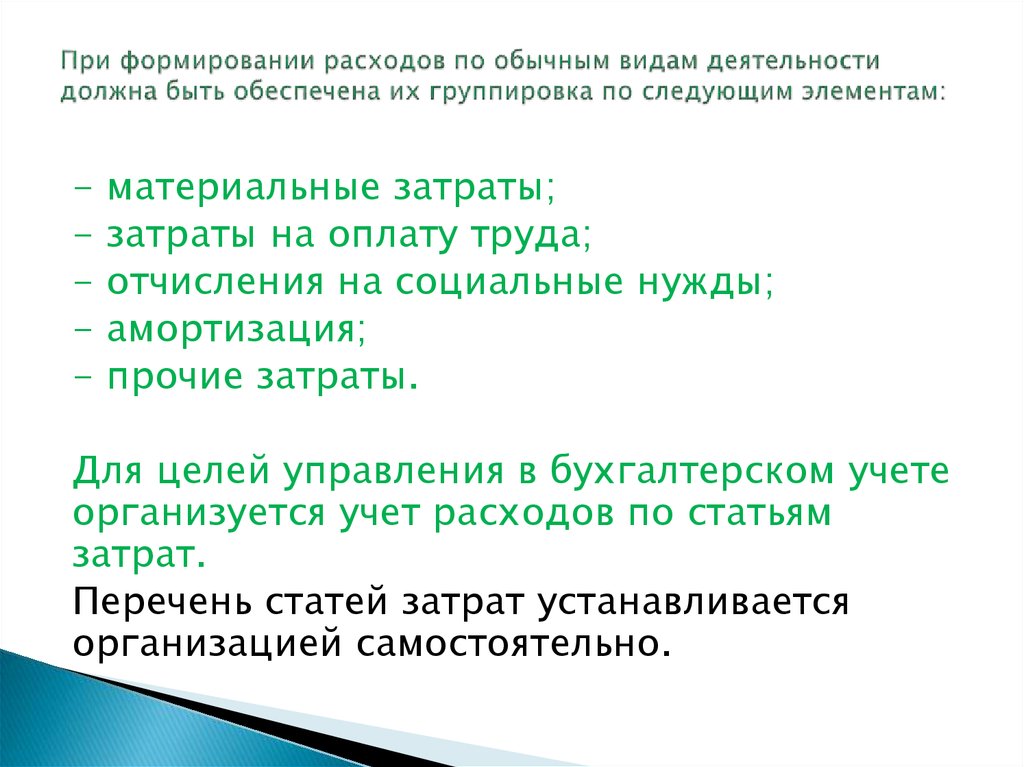 При формировании расходов по обычным видам деятельности должна быть обеспечена их группировка по следующим элементам:

- материальные затраты;
- затраты на оплату труда;
- отчисления на социальные нужды;
- амортизация;
- прочие затраты.

Для целей управления в бухгалтерском учете организуется учет расходов по статьям затрат.

Перечень статей затрат устанавливается организацией самостоятельно.